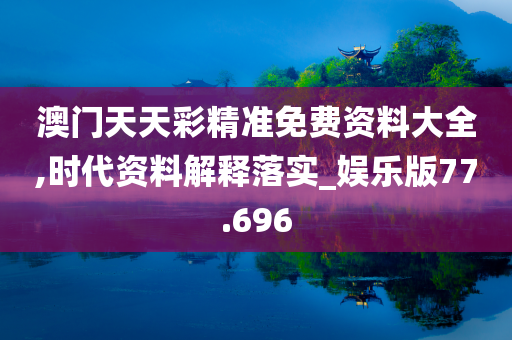 澳门天天彩精准免费资料大全,时代资料解释落实_娱乐版77.696